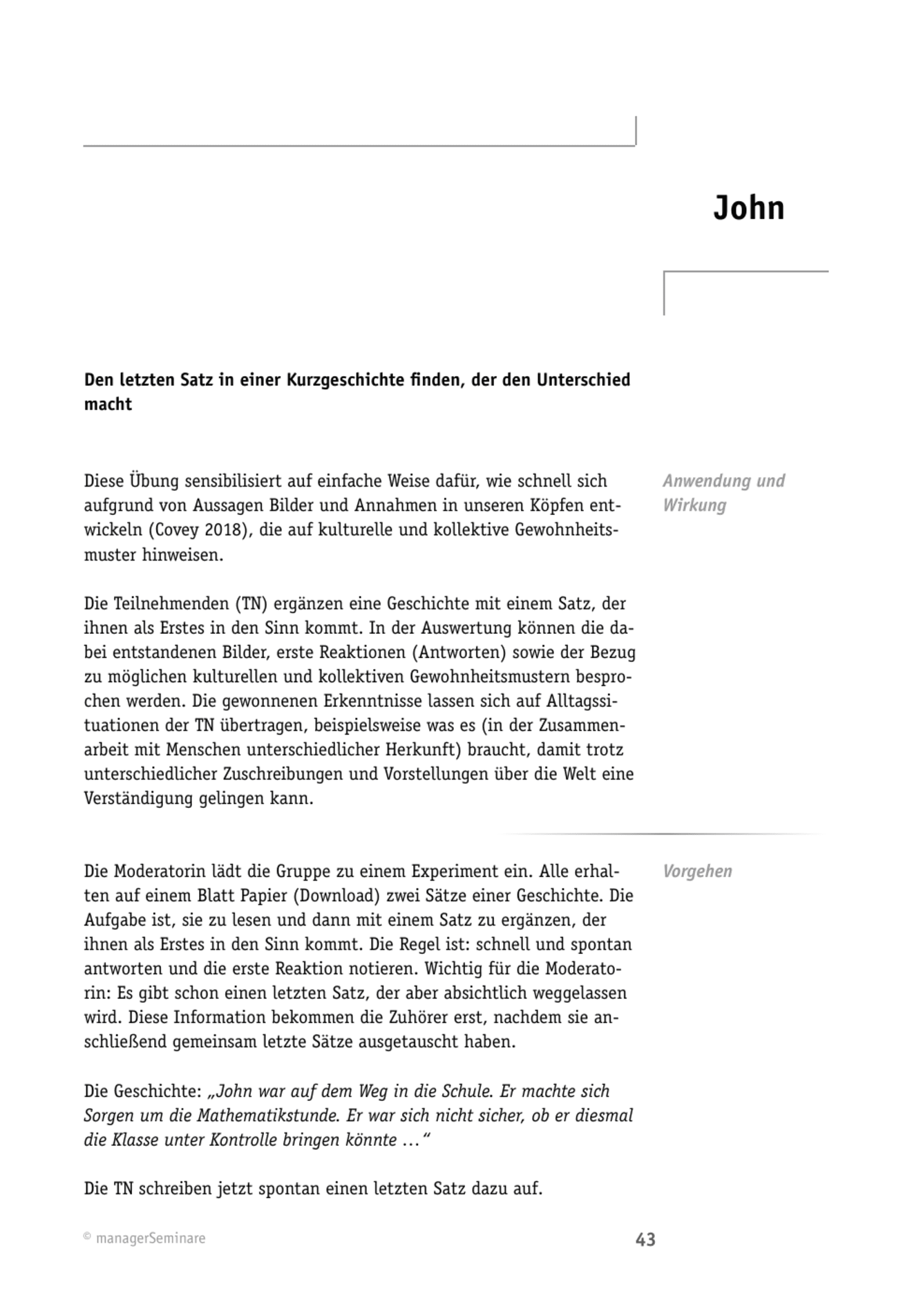 John

Den letzten Satz in einer Kurzgeschichte finden, der den Unterschied macht

Anwendung und Wirkung

Diese Übung sensibilisiert auf einfache Weise dafür, wie schnell sich aufgrund von Aussagen Bilder und Annahmen in unseren Köpfen entwickeln (Covey 2018), die auf kulturelle und kollektive Gewohnheitsmuster hinweisen.

Die Teilnehmenden (TN) ergänzen eine Geschichte mit einem Satz, der ihnen als Erstes in den Sinn kommt. In der Auswertung können die dabei entstandenen Bilder, erste Reaktionen (Antworten) sowie der Bezug zu möglichen kulturellen und kollektiven Gewohnheitsmustern besprochen werden. Die gewonnenen Erkenntnisse lassen sich auf Alltagssituationen der TN übertragen, beispielsweise was es (in der Zusammenarbeit mit Menschen unterschiedlicher Herkunft) braucht, damit trotz unterschiedlicher Zuschreibungen und Vorstellungen über die Welt eine Verständigung gelingen kann.

Vorgehen

Die Moderatorin lädt die Gruppe zu einem Experiment ein. Alle erhalten auf einem Blatt Papier (Download) zwei Sätze einer Geschichte. Die Aufgabe ist, sie zu lesen und dann mit einem Satz zu ergänzen, der ihnen als Erstes in den Sinn kommt. Die Regel ist: schnell und spontan antworten und die erste Reaktion notieren. Wichtig für die Moderatorin: Es gibt schon einen letzten Satz, der aber absichtlich weggelassen wird. Diese Information bekommen die Zuhörer erst, nachdem sie anschließend gemeinsam letzte Sätze ausgetauscht haben.

Die Geschichte: „John war auf dem Weg in die Schule. Er machte sich Sorgen um die Mathematikstunde. Er war sich nicht sicher, ob er diesmal die Klasse unter Kontrolle bringen könnte …“

Die TN schreiben jetzt spontan einen letzten Satz dazu auf.

© managerSeminare

43